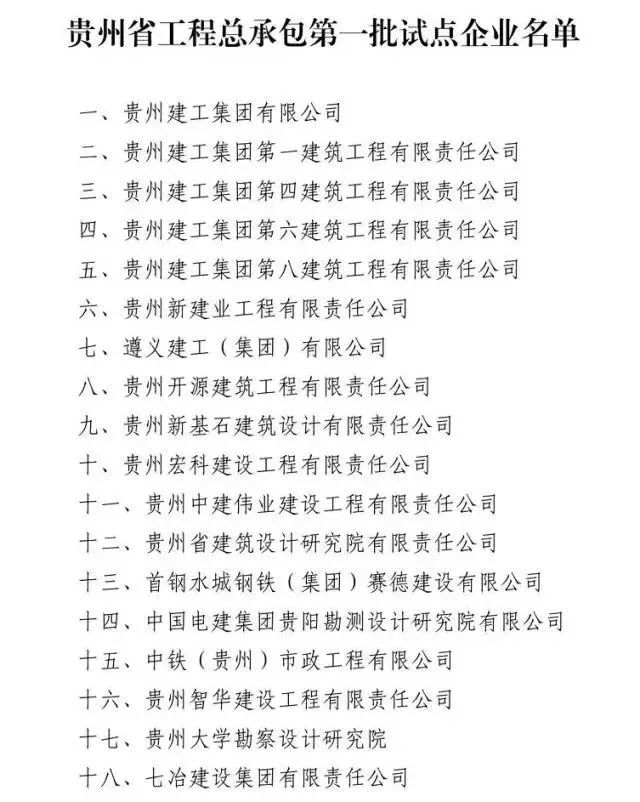 贵州省工程总承包第一批试点企业名单

一、贵州建工集团有限公司

二、贵州建工集团第一建筑工程有限责任公司

三、贵州建工集团第四建筑工程有限责任公司

四、贵州建工集团第六建筑工程有限责任公司

五、贵州建工集团第八建筑工程有限责任公司

六、贵州新建业工程有限责任公司

七、遵义建工（集团）有限公司

八、贵州开源建筑工程有限责任公司

九、贵州新基石建筑设计有限责任公司

十、贵州宏科建设工程有限责任公司

十一、贵州中建伟业建设工程有限责任公司

十二、贵州省建筑设计研究院有限责任公司

十三、首钢水城钢铁（集团）赛德建设有限公司

十四、中国电建集团贵阳勘测设计研究院有限公司

十五、中铁（贵州）市政工程有限公司

十六、贵州智华建设工程有限责任公司

十七、贵州大学勘察设计研究院

十八、七冶建设集团有限责任公司